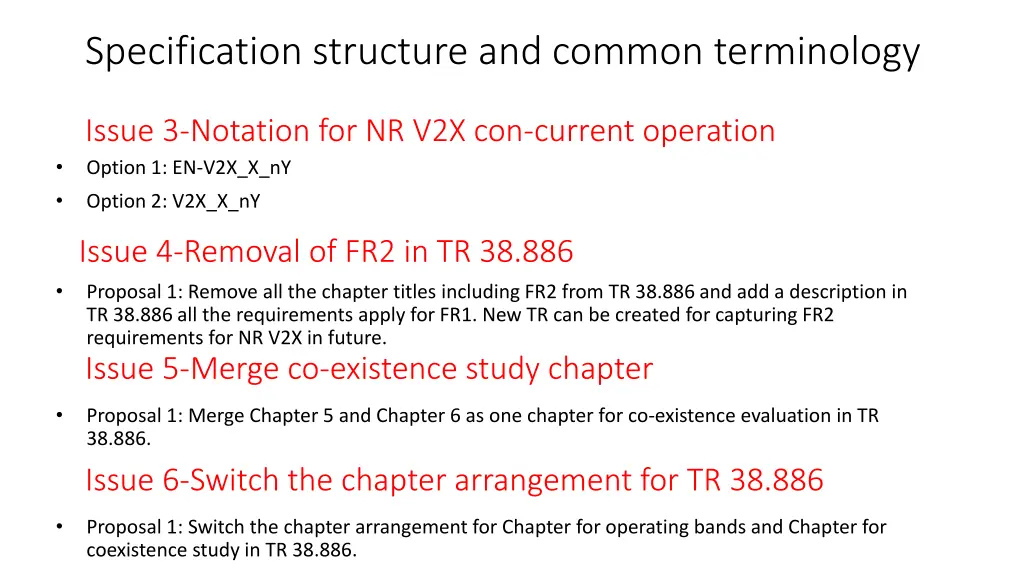 Specification structure and common terminology

Issue 3-Notation for NR V2X con-current operation

• Option 1: EN-V2X_X_nY
• Option 2: V2X_X_nY

Issue 4-Removal of FR2 in TR 38.886

• Proposal 1: Remove all the chapter titles including FR2 from TR 38.886 and add a description in TR 38.886 all the requirements apply for FR1. New TR can be created for capturing FR2 requirements for NR V2X in future.

Issue 5-Merge co-existence study chapter

• Proposal 1: Merge Chapter 5 and Chapter 6 as one chapter for co-existence evaluation in TR 38.886.

Issue 6-Switch the chapter arrangement for TR 38.886

• Proposal 1: Switch the chapter arrangement for Chapter for operating bands and Chapter for coexistence study in TR 38.886.